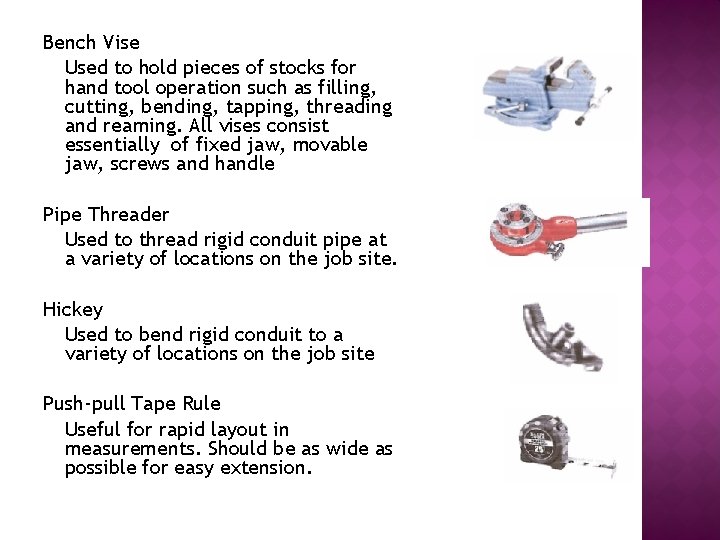 Bench Vise

Used to hold pieces of stocks for hand tool operation such as filling, cutting, bending, tapping, threading and reaming. All vises consist essentially of fixed jaw, movable jaw, screws and handle

Pipe Threader

Used to thread rigid conduit pipe at a variety of locations on the job site.

Hickey

Used to bend rigid conduit to a variety of locations on the job site

Push-pull Tape Rule

Useful for rapid layout in measurements. Should be as wide as possible for easy extension.